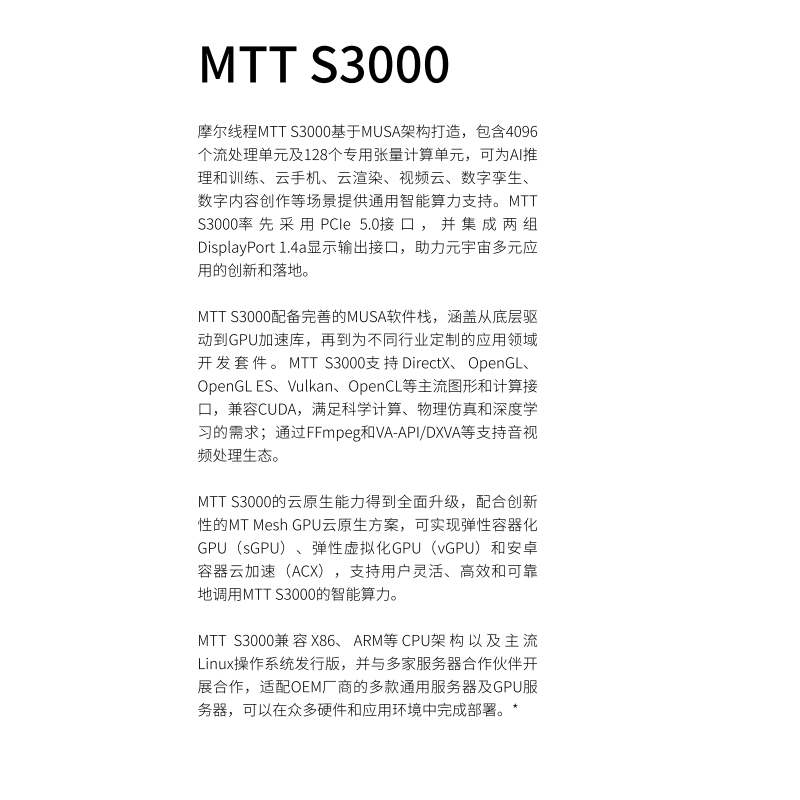 MTT S3000

摩尔线程MTT S3000基于MUSA架构打造，包含4096个流处理单元及128个专用张量计算单元，可为AI推理和训练、云手机、云渲染、视频云、数字孪生、数字内容创作等场景提供通用智能算力支持。MTT S3000率先采用PCIe 5.0接口，并集成两组DisplayPort 1.4a显示输出接口，助力元宇宙多元应用的创新和落地。

MTT S3000配备完善的MUSA软件栈，涵盖从底层驱动到GPU加速库，再到为不同行业定制的应用领域开发套件。MTT S3000支持DirectX、OpenGL、OpenGL ES、Vulkan、OpenCL等主流图形和计算接口，兼容CUDA，满足科学计算、物理仿真和深度学习的需求；通过FFmpeg和VA-API/DXVA等支持音视频处理生态。

MTT S3000的云原生能力得到全面升级，配合创新性的MT Mesh GPU云原生方案，可实现弹性容器化GPU（sGPU）、弹性虚拟化GPU（vGPU）和安卓容器云加速（ACX），支持用户灵活、高效和可靠地调用MTT S3000的智能算力。

MTT S3000兼容X86、ARM等CPU架构以及主流Linux操作系统发行版，并与多家服务器合作伙伴开展合作，适配OEM厂商的多款通用服务器及GPU服务器，可以在众多硬件和应用环境中完成部署。*